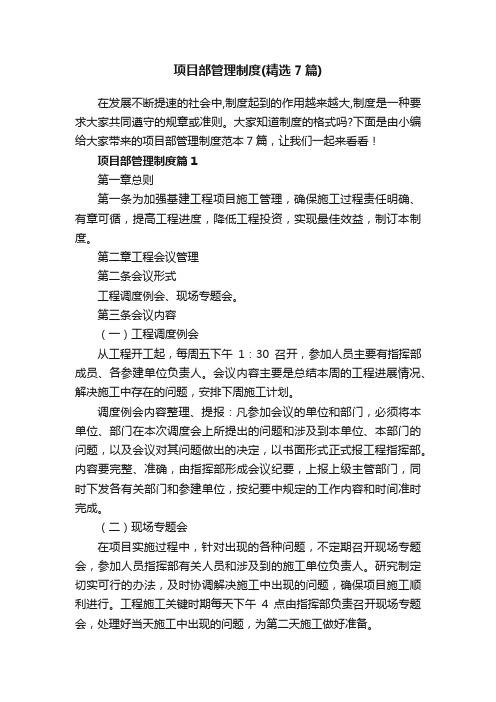 项目部管理制度(精选7篇)

在发展不断提速的社会中,制度起到的作用越来越大,制度是一种要求大家共同遵守的规章或准则。大家知道制度的格式吗?下面是由小编给大家带来的项目部管理制度范本7篇，让我们一起来看看！

项目部管理制度篇1

第一章总则

第一条为加强基建工程项目施工管理，确保施工过程责任明确、有章可循，提高工程进度，降低工程投资，实现最佳效益，制订本制度。

第二章工程会议管理

第二条会议形式

工程调度例会、现场专题会。

第三条会议内容

（一）工程调度例会

从工程开工起，每周五下午 1：30 召开，参加人员主要有指挥部成员、各参建单位负责人。会议内容主要是总结本周的工程进展情况、解决施工中存在的问题，安排下周施工计划。

调度例会内容整理、提报：凡参加会议的单位和部门，必须将本单位、部门在本次调度会上所提出的问题和涉及到本单位、本部门的问题，以及会议对其问题做出的决定，以书面形式正式报工程指挥部。内容要完整、准确，由指挥部形成会议纪要，上报上级主管部门，同时下发各有关部门和参建单位，按纪要中规定的工作内容和时间准时完成。

（二）现场专题会

在项目实施过程中，针对出现的各种问题，不定期召开现场专题会，参加人员指挥部有关人员和涉及到的施工单位负责人。研究制定切实可行的办法，及时协调解决施工中出现的问题，确保项目施工顺利进行。工程施工关键时期每天下午 4 点由指挥部负责召开现场专题会，处理好当天施工中出现的问题，为第二天施工做好准备。